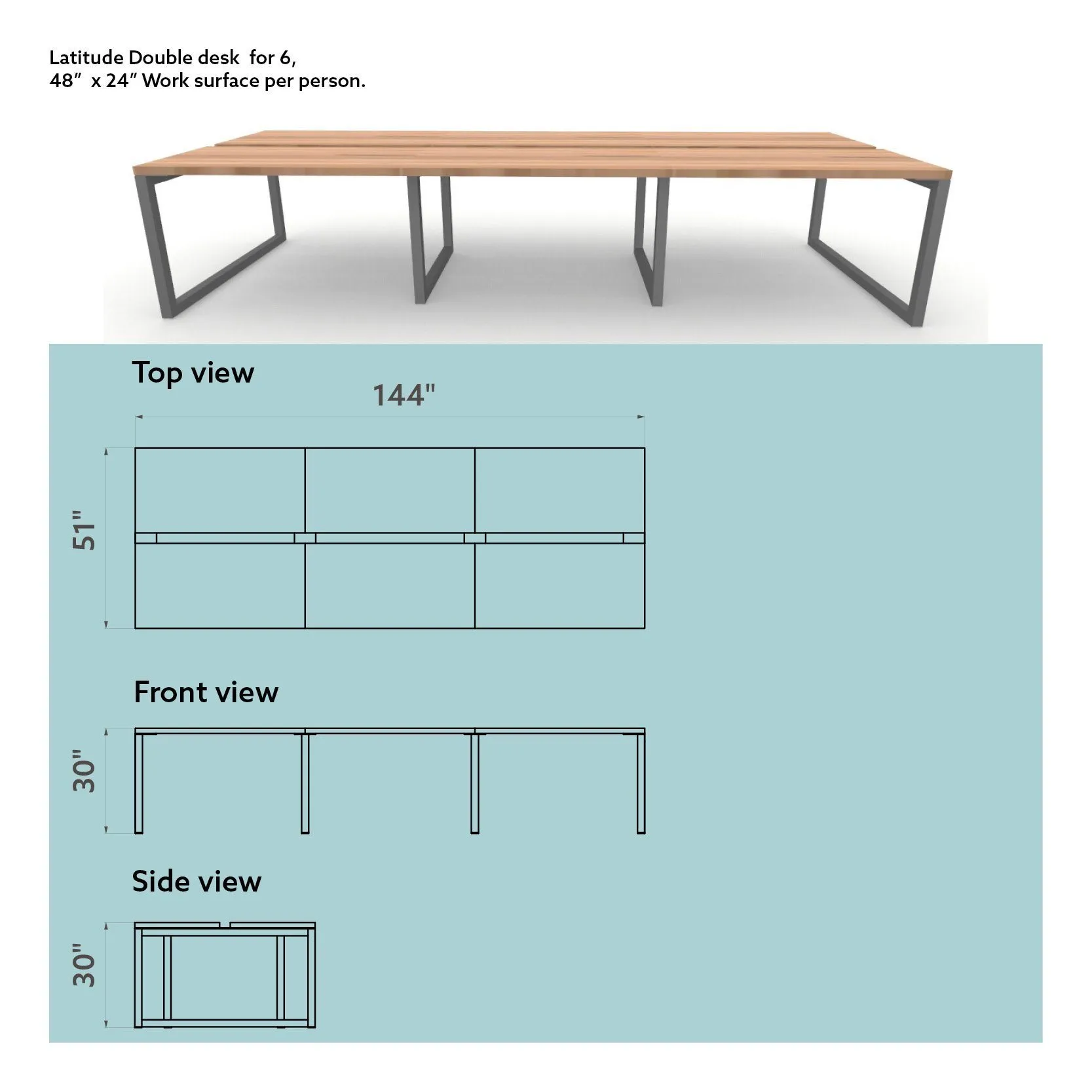 Latitude Double desk for 6,
48″ x 24″ Work surface per person.

Top view

144"

51"

Front view

30"

Side view

30"